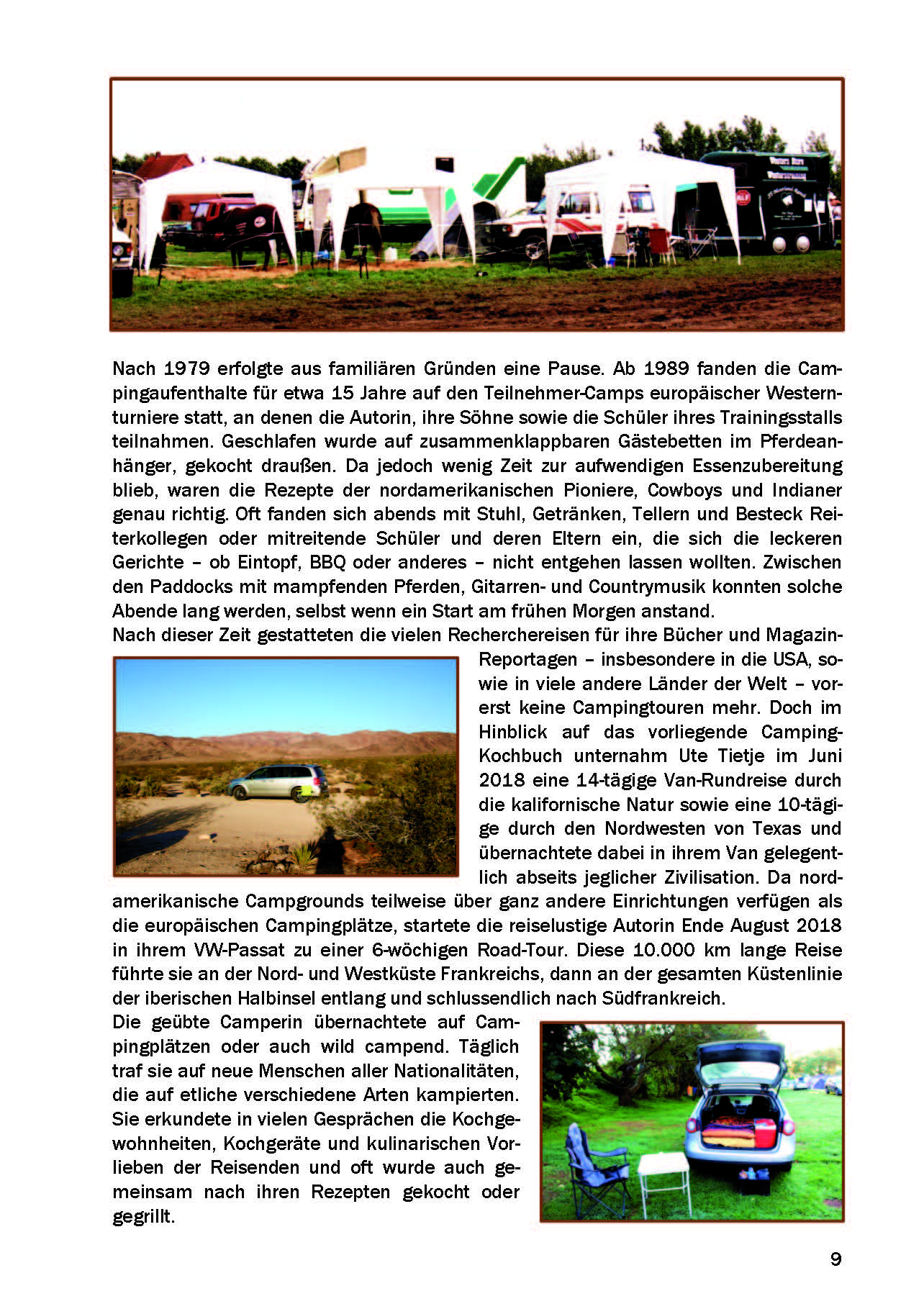 Nach 1979 erfolgte aus familiären Gründen eine Pause. Ab 1989 fanden die Campingaufenthalte für etwa 15 Jahre auf den Teilnehmer-Camps europäischer Westernturniere statt, an denen die Autorin, ihre Söhne sowie die Schüler ihres Trainingsstalls teilnahmen. Geschlafen wurde auf zusammenklappbaren Gästebetten im Pferdeanhänger, gekocht draußen. Da jedoch wenig Zeit zur aufwendigen Essenzubereitung blieb, waren die Rezepte der nordamerikanischen Pioniere, Cowboys und Indianer genau richtig. Oft fanden sich abends mit Stuhl, Getränken, Tellern und Besteck Reiterkollegen oder mitreitende Schüler und deren Eltern ein, die sich die leckeren Gerichte – ob Eintopf, BBQ oder anderes – nicht entgehen lassen wollten. Zwischen den Paddocks mit mampfenden Pferden, Gitarren- und Countrymusik konnten solche Abende lang werden, selbst wenn ein Start am frühen Morgen anstand.
Nach dieser Zeit gestatteten die vielen Recherchereisen für ihre Bücher und Magazin-Reportagen – insbesondere in die USA, sowie in viele andere Länder der Welt – vorerst keine Campingtouren mehr. Doch im Hinblick auf das vorliegende Camping-Kochbuch unternahm Ute Tietje im Juni 2018 eine 14-tägige Van-Rundreise durch die kalifornische Natur sowie eine 10-tägige durch den Nordwesten von Texas und übernachtete dabei in ihrem Van gelegentlich abseits jeglicher Zivilisation. Da nordamerikanische Campgrounds teilweise über ganz andere Einrichtungen verfügen als die europäischen Campingplätze, startete die reiselustige Autorin Ende August 2018 in ihrem VW-Passat zu einer 6-wöchigen Road-Tour. Diese 10.000 km lange Reise führte sie an der Nord- und Westküste Frankreichs, dann an der gesamten Küstenlinie der iberischen Halbinsel entlang und schlussendlich nach Südfrankreich.
Die geübte Camperin übernachtete auf Campingplätzen oder auch wild campend. Täglich traf sie auf neue Menschen aller Nationalitäten, die auf etliche verschiedene Arten kampierten. Sie erkundete in vielen Gesprächen die Kochgewohnheiten, Kochgeräte und kulinarischen Vorlieben der Reisenden und oft wurde auch gemeinsam nach ihren Rezepten gekocht oder gegrillt.

9